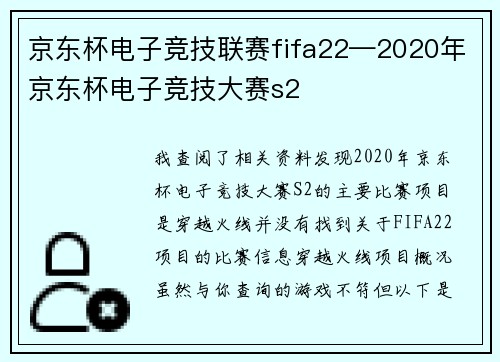 京东杯电子竞技联赛fifa22—2020年京东杯电子竞技大赛s2

我查阅了相关资料发现2020年京东杯电子竞技大赛S2的主要比赛项目是穿越火线并没有找到关于FIFA22项目的比赛信息穿越火线项目概况虽然与你查询的游戏不符但以下是